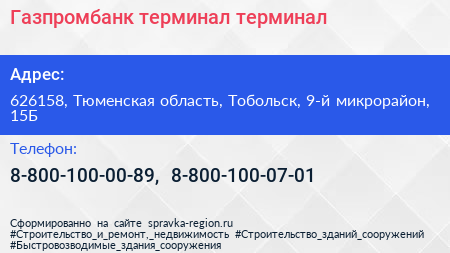 Газпромбанк терминал терминал

Адрес:

626158, Тюменская область, Тобольск, 9-й микрорайон, 15Б

Телефон:

8-800-100-00-89, 8-800-100-07-01

Сформированно на сайте spravka-region.ru #Строительство_и_ремонт,_недвижимость #Строительство_зданий_сооружений #Быстровозводимые_здания_сооружения